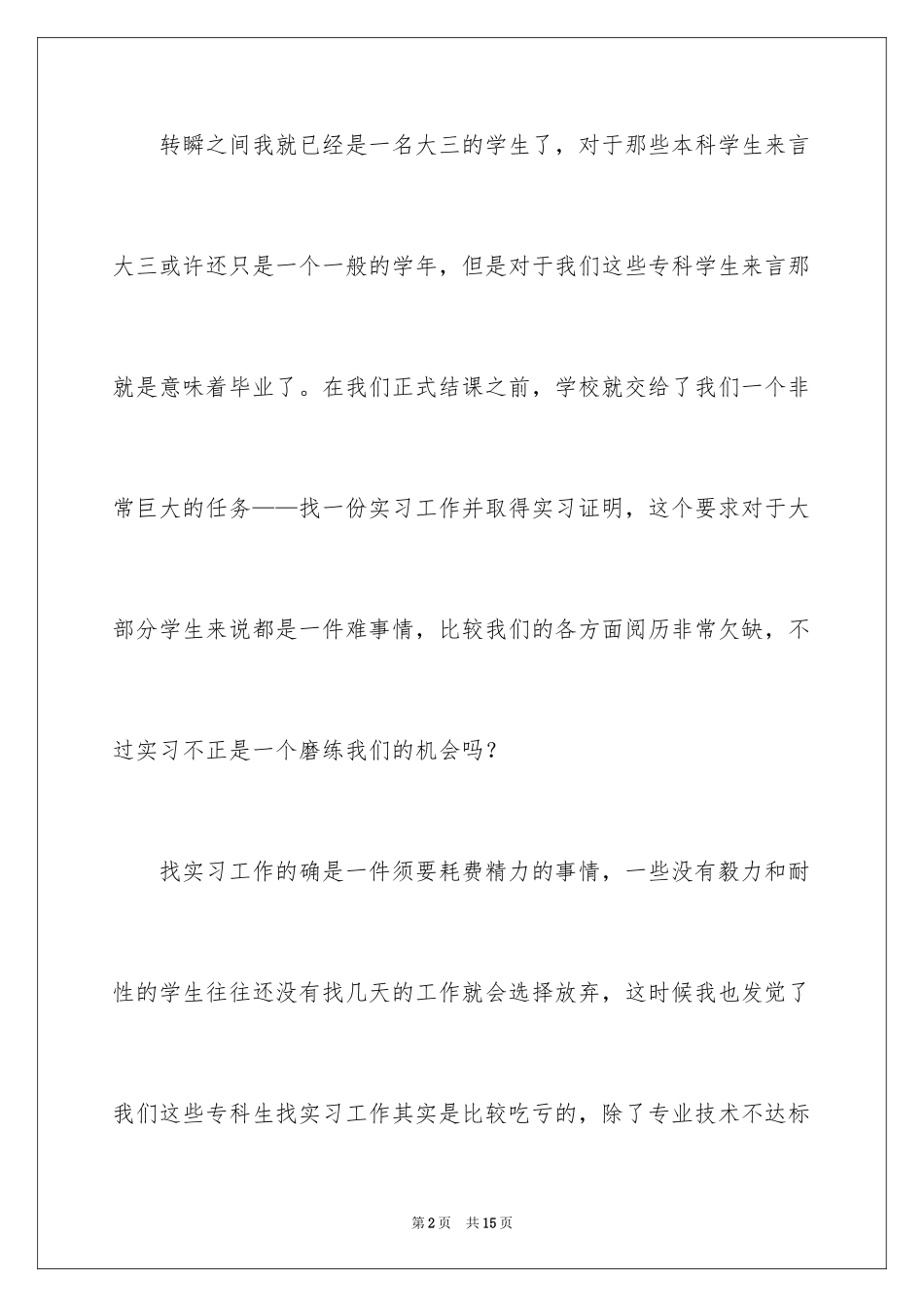 转瞬之间我就已经是一名大三的学生了，对于那些本科学生来言大三或许还只是一个一般的学年，但是对于我们这些专科学生来言那就是意味着毕业了。在我们正式结课之前，学校就交给了我们一个非常巨大的任务——找一份实习工作并取得实习证明，这个要求对于大部分学生来说都是一件难事情，比较我们的各方面阅历非常欠缺，不过实习不正是一个磨练我们的机会吗？

找实习工作的确是一件须要耗费精力的事情，一些没有毅力和耐性的学生往往还没有找几天的工作就会选择放弃，这时候我也发觉了我们这些专科生找实习工作其实是比较吃亏的，除了专业技术不达标

第2页 共15页